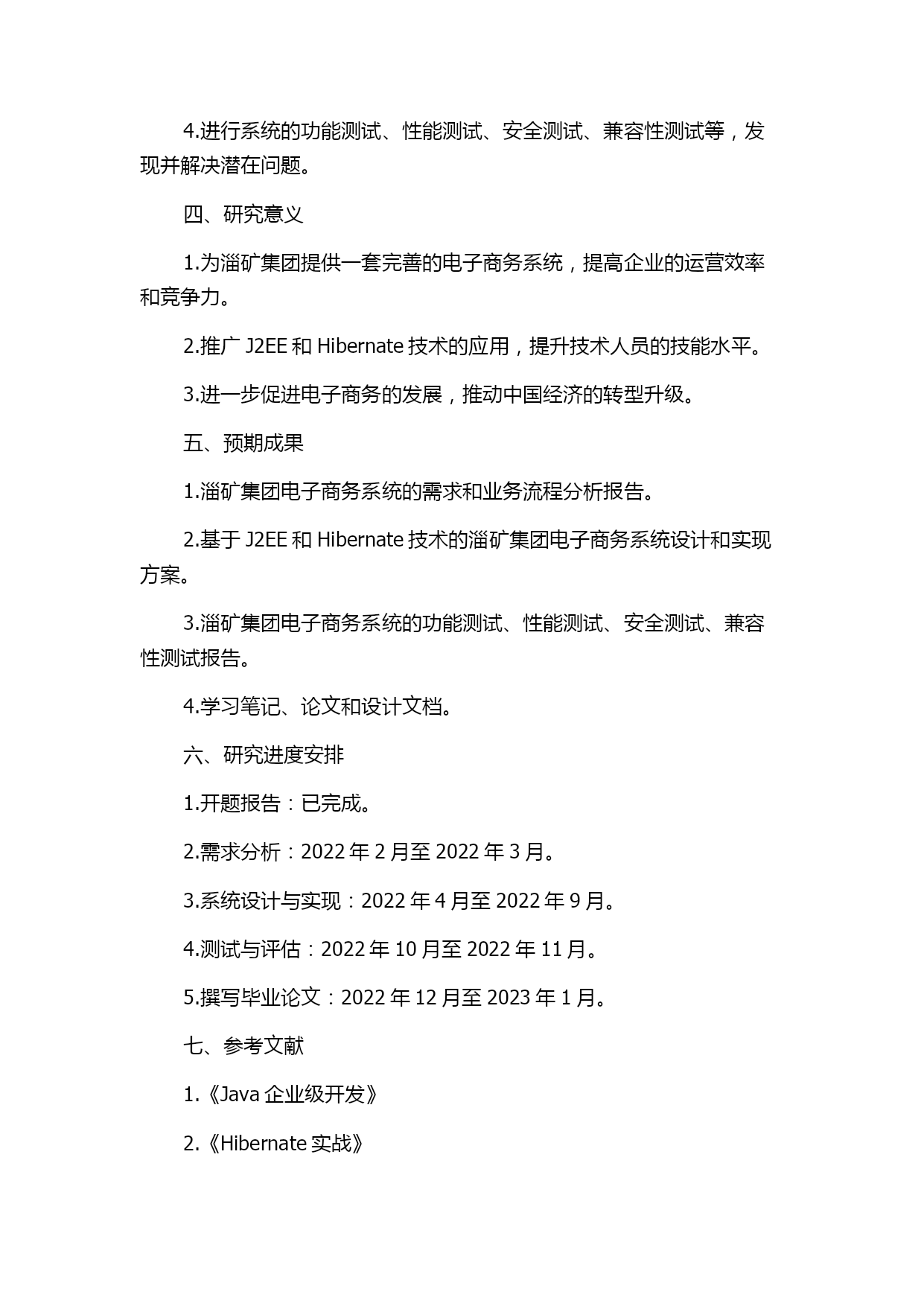 4.进行系统的功能测试、性能测试、安全测试、兼容性测试等，发现并解决潜在问题。

四、研究意义

1.为淄矿集团提供一套完善的电子商务系统，提高企业的运营效率和竞争力。

2.推广 J2EE 和 Hibernate 技术的应用，提升技术人员的技能水平。

3.进一步促进电子商务的发展，推动中国经济的转型升级。

五、预期成果

1.淄矿集团电子商务系统的需求和业务流程分析报告。

2.基于 J2EE 和 Hibernate 技术的淄矿集团电子商务系统设计和实现方案。

3.淄矿集团电子商务系统的功能测试、性能测试、安全测试、兼容性测试报告。

4.学习笔记、论文和设计文档。

六、研究进度安排

1.开题报告：已完成。

2.需求分析：2022 年 2 月至 2022 年 3 月。

3.系统设计与实现：2022 年 4 月至 2022 年 9 月。

4.测试与评估：2022 年 10 月至 2022 年 11 月。

5.撰写毕业论文：2022 年 12 月至 2023 年 1 月。

七、参考文献

1.《Java 企业级开发》

2.《Hibernate 实战》